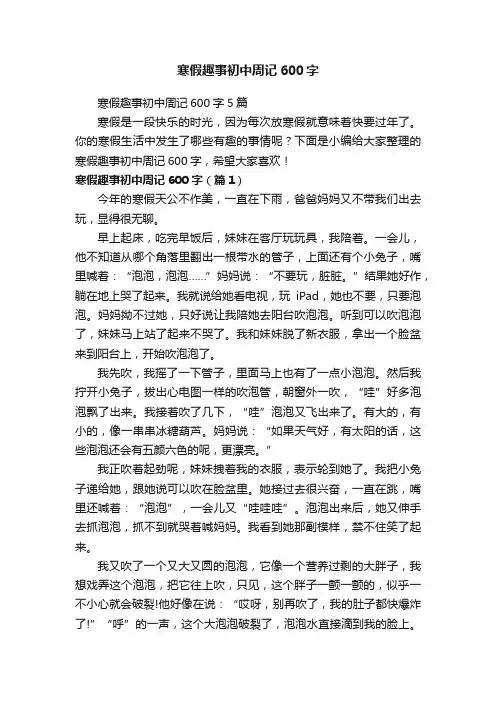 寒假趣事初中周记 600 字

寒假趣事初中周记 600 字 5 篇

寒假是一段快乐的时光，因为每次放寒假就意味着快要过年了。你的寒假生活中发生了哪些有趣的事情呢？下面是小编给大家整理的寒假趣事初中周记 600 字，希望大家喜欢！

寒假趣事初中周记 600 字（篇 1）

今年的寒假天公不作美，一直在下雨，爸爸妈妈又不带我们出去玩，显得很无聊。

早上起床，吃完早饭后，妹妹在客厅玩玩具，我陪着。一会儿，他不知道从哪个角落里翻出一根带水的管子，上面还有个小兔子，嘴里喊着：“泡泡，泡泡……”妈妈说：“不要玩，脏脏。”结果她好作，躺在地上哭了起来。我就说给她看电视，玩 iPad，她也不要，只要泡泡。妈妈拗不过她，只好说让我陪她去阳台吹泡泡。听到可以吹泡泡了，妹妹马上站了起来不哭了。我和妹妹脱了新衣服，拿出一个脸盆来到阳台上，开始吹泡泡了。

我先吹，我摇了一下管子，里面马上也有了一点小泡泡。然后我拧开小兔子，拔出心电图一样的吹泡管，朝窗外一吹，“哇”好多泡泡飘了出来。我接着吹了几下，“哇”泡泡又飞出来了。有大的，有小的，像一串串冰糖葫芦。妈妈说：“如果天气好，有太阳的话，这些泡泡还会有五颜六色的呢，更漂亮。”

我正吹着起劲呢，妹妹拽着我的衣服，表示轮到她了。我把小兔子递给她，跟她说可以吹在脸盆里。她接过去很兴奋，一直在跳，嘴里还喊着：“泡泡”，一会儿又“哇哇哇”。泡泡出来后，她又伸手去抓泡泡，抓不到就哭着喊妈妈。我看到她那副模样，禁不住笑了起来。

我又吹了一个又大又圆的泡泡，它像一个营养过剩的大胖子，我想戏弄这个泡泡，把它往上吹，只见，这个胖子一颤一颤的，似乎一不小心就会破裂!他好像在说：“哎呀，别再吹了，我的肚子都快爆炸了!”“呼”的一声，这个大泡泡破裂了，泡泡水直接滴到我的脸上。